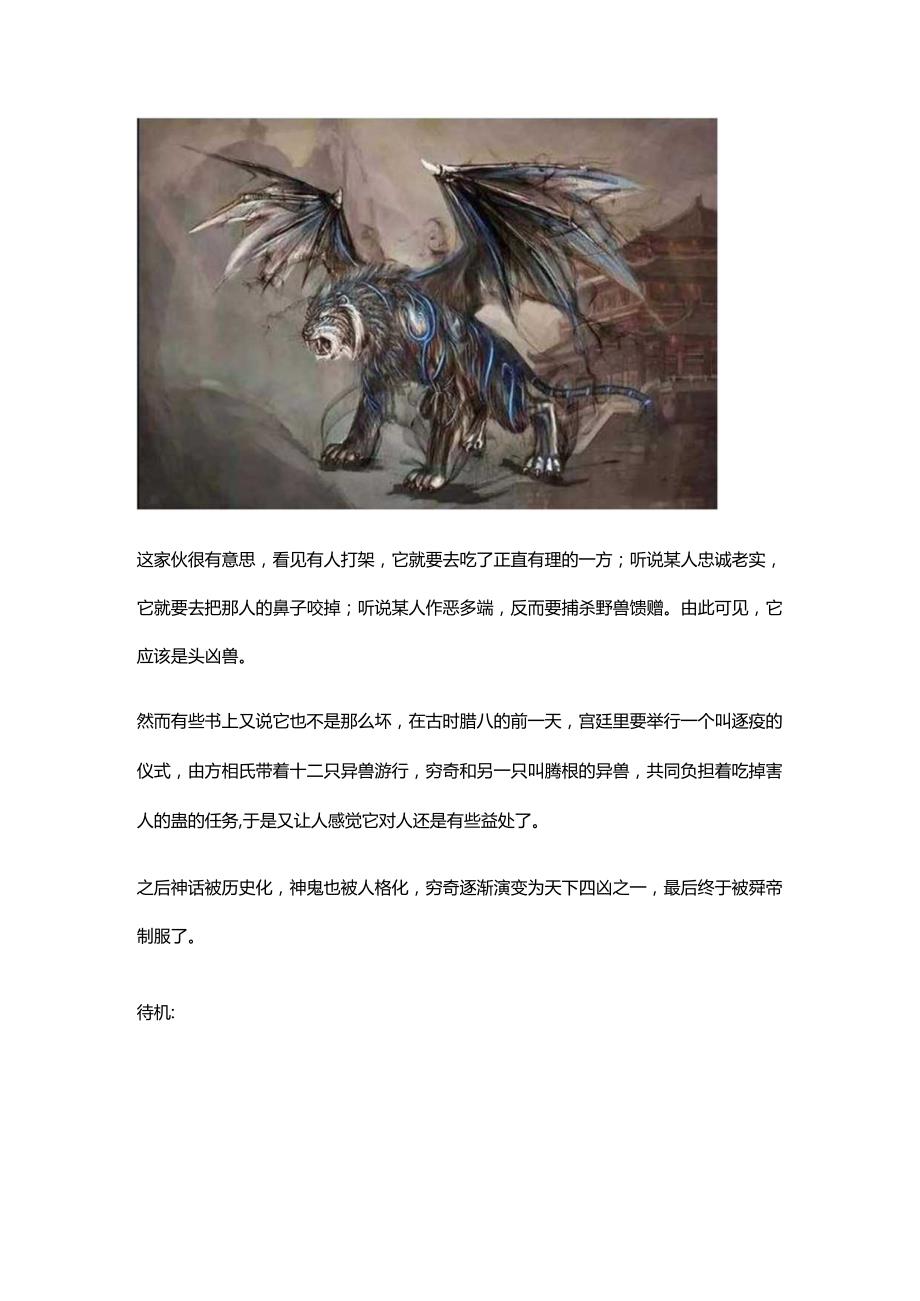 这家伙很有意思，看见有人打架，它就要去吃了正直有理的一方；听说某人忠诚老实，它就要去把那人的鼻子咬掉；听说某人作恶多端，反而要捕杀野兽馈赠。由此可见，它应该是头凶兽。

然而有些书上又说它也不是那么坏，在古时腊八的前一天，宫廷里要举行一个叫逐疫的仪式，由方相氏带着十二只异兽游行，穷奇和另一只叫腾根的异兽，共同负担着吃掉害人的蛊的任务,于是又让人感觉它对人还是有些益处了。

之后神话被历史化，神鬼也被人格化，穷奇逐渐演变为天下四凶之一，最后终于被舜帝制服了。

待机: